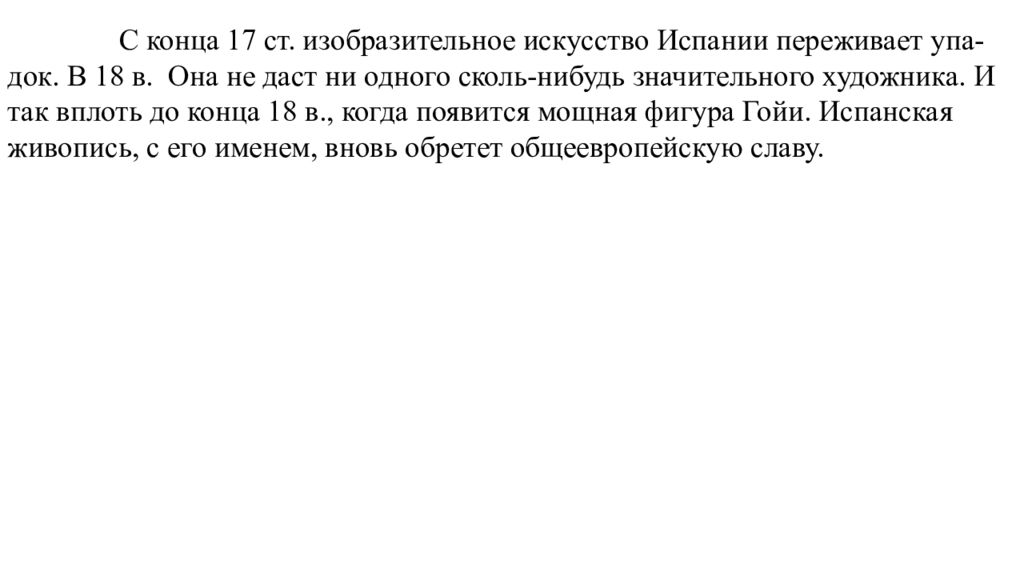 С конца 17 ст. изобразительное искусство Испании переживает упадок. В 18 в. Она не даст ни одного сколь-нибудь значительного художника. И так вплоть до конца 18 в., когда появится мощная фигура Гойи. Испанская живопись, с его именем, вновь обретет общеевропейскую славу.